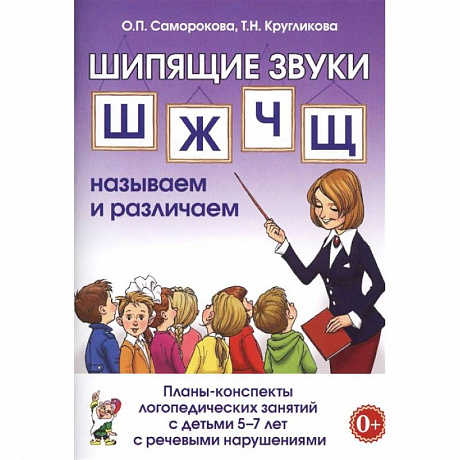 О.П. Саморокова, Т.Н. Кругликова

ШИПЯЩИЕ ЗВУКИ

Ш Ж Ч Щ

называем и различаем

Планы-конспекты логопедических занятий с детьми 5–7 лет с речевыми нарушениями

0+